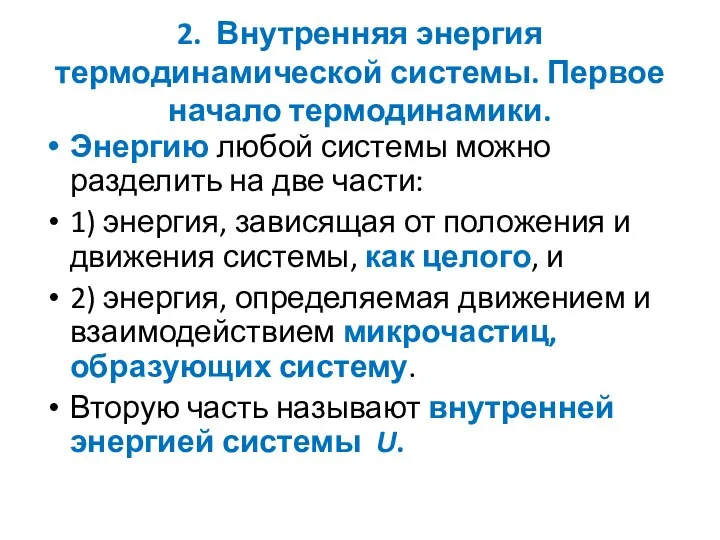 2. Внутренняя энергия термодинамической системы. Первое начало термодинамики.

• Энергию любой системы можно разделить на две части:

• 1) энергия, зависящая от положения и движения системы, как целого, и

• 2) энергия, определяемая движением и взаимодействием микрочастиц, образующих систему.

• Вторую часть называют внутренней энергией системы $U$.